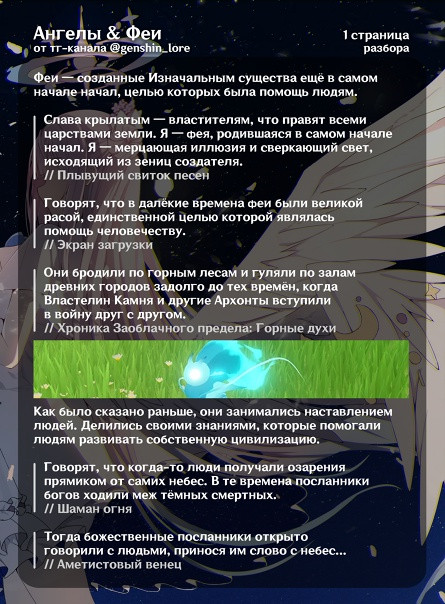 Ангелы & Феи
от тг-канала @genshin_lore

1 страница
разбора

Феи — созданные Изначальным существа ещё в самом начале начал, целью которых была помощь людям.

Слава крылатым — властителям, что правят всеми царствами земли. Я — фея, родившаяся в самом начале начал. Я — мерцающая иллюзия и сверкающий свет, исходящий из зениц создателя.
// Плывущий свиток песен

Говорят, что в далёкие времена феи были великой расой, единственной целью которой являлась помощь человечеству.
// Экран загрузки

Они бродили по горным лесам и гуляли по залам древних городов задолго до тех времён, когда Властелин Камня и другие Архонты вступили в войну друг с другом.
// Хроника Заоблачного предела: Горные духи

Как было сказано раньше, они занимались наставлением людей. Делились своими знаниями, которые помогали людям развивать собственную цивилизацию.

Говорят, что когда-то люди получали озарения прямиком от самих небес. В те времена посланники богов ходили меж тёмных смертных.
// Шаман огня

Тогда божественные посланники открыто говорили с людьми, принося им слово с небес...
// Аметистовый венец